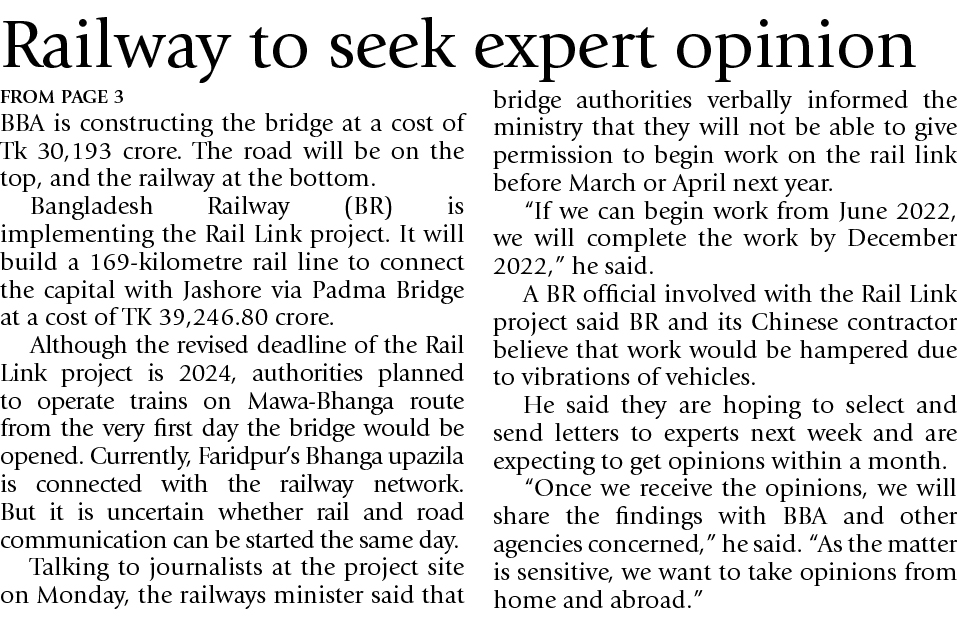 Railway to seek expert opinion

FROM PAGE 3

BBA is constructing the bridge at a cost of Tk 30,193 crore. The road will be on the top, and the railway at the bottom.

Bangladesh Railway (BR) is implementing the Rail Link project. It will build a 169-kilometre rail line to connect the capital with Jashore via Padma Bridge at a cost of TK 39,246.80 crore.

Although the revised deadline of the Rail Link project is 2024, authorities planned to operate trains on Mawa-Bhanga route from the very first day the bridge would be opened. Currently, Faridpur's Bhanga upazila is connected with the railway network. But it is uncertain whether rail and road communication can be started the same day.

Talking to journalists at the project site on Monday, the railways minister said that bridge authorities verbally informed the ministry that they will not be able to give permission to begin work on the rail link before March or April next year.

"If we can begin work from June 2022, we will complete the work by December 2022," he said.

A BR official involved with the Rail Link project said BR and its Chinese contractor believe that work would be hampered due to vibrations of vehicles.

He said they are hoping to select and send letters to experts next week and are expecting to get opinions within a month.

"Once we receive the opinions, we will share the findings with BBA and other agencies concerned," he said. "As the matter is sensitive, we want to take opinions from home and abroad."